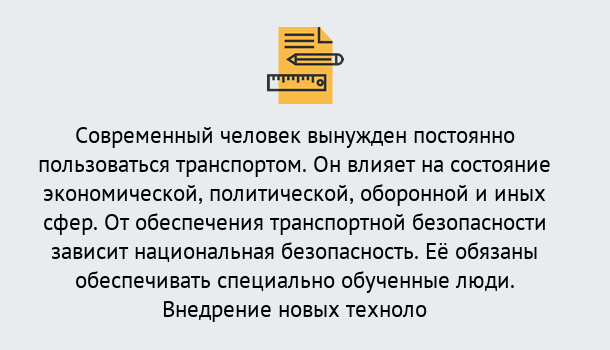 Современный человек вынужден постоянно пользоваться транспортом. Он влияет на состояние экономической, политической, оборонной и иных сфер. От обеспечения транспортной безопасности зависит национальная безопасность. Её обязаны обеспечивать специально обученные люди. Внедрение новых техноло